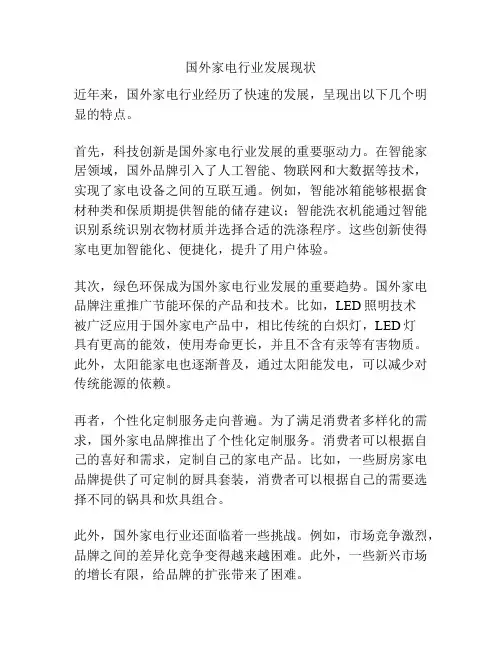 国外家电行业发展现状

近年来，国外家电行业经历了快速的发展，呈现出以下几个明显的特点。

首先，科技创新是国外家电行业发展的重要驱动力。在智能家居领域，国外品牌引入了人工智能、物联网和大数据等技术，实现了家电设备之间的互联互通。例如，智能冰箱能够根据食材种类和保质期提供智能的储存建议；智能洗衣机能通过智能识别系统识别衣物材质并选择合适的洗涤程序。这些创新使得家电更加智能化、便捷化，提升了用户体验。

其次，绿色环保成为国外家电行业发展的重要趋势。国外家电品牌注重推广节能环保的产品和技术。比如，LED 照明技术被广泛应用于国外家电产品中，相比传统的白炽灯，LED 灯具有更高的能效，使用寿命更长，并且不含有汞等有害物质。此外，太阳能家电也逐渐普及，通过太阳能发电，可以减少对传统能源的依赖。

再者，个性化定制服务走向普遍。为了满足消费者多样化的需求，国外家电品牌推出了个性化定制服务。消费者可以根据自己的喜好和需求，定制自己的家电产品。比如，一些厨房家电品牌提供了可定制的厨具套装，消费者可以根据自己的需要选择不同的锅具和炊具组合。

此外，国外家电行业还面临着一些挑战。例如，市场竞争激烈，品牌之间的差异化竞争变得越来越困难。此外，一些新兴市场的增长有限，给品牌的扩张带来了困难。